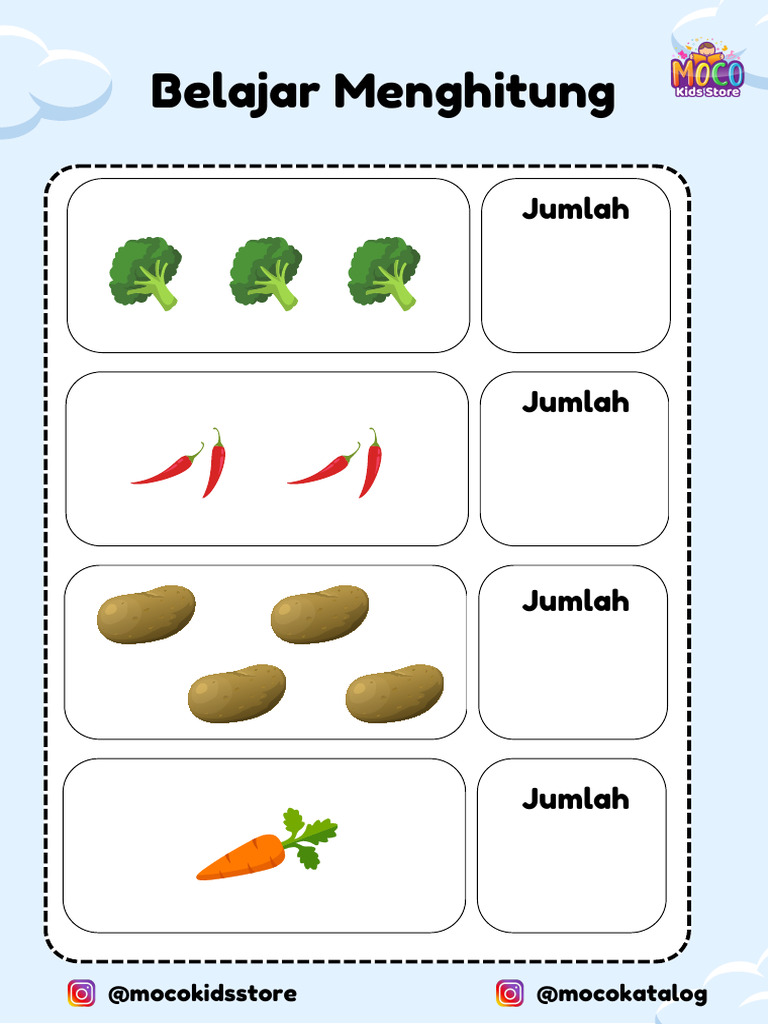 Belajar Menghitung

MOCO
Kids Store

Jumlah

Jumlah

Jumlah

Jumlah

@mocokidsstore

@mocokatalog